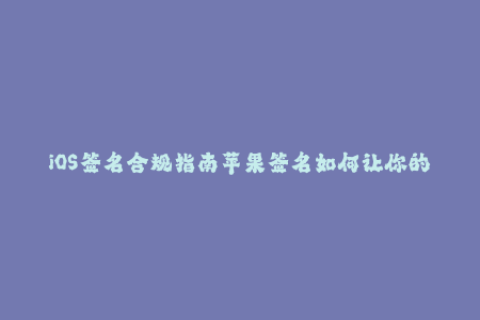 iOS签名合规指南苹果签名如何让你的